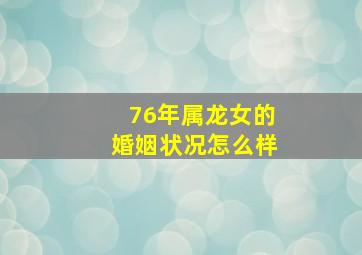 76年属龙女的
婚姻状况怎么样